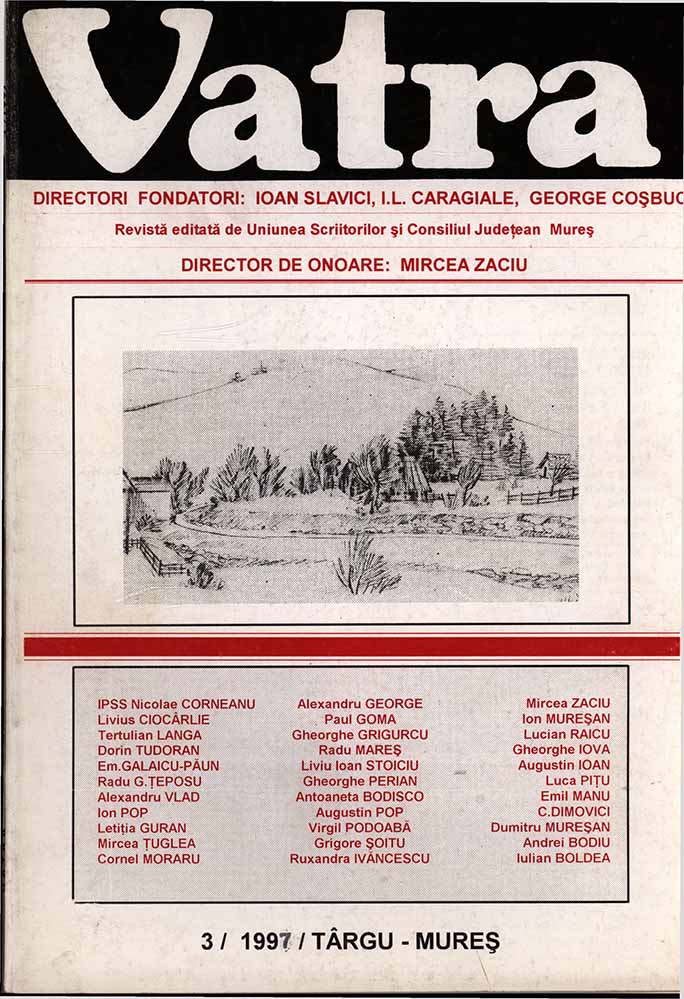 Vatra

DIRECTORI FONDATORI: IOAN SLAVICI, I.L. CARAGIALE, GEORGE COŞBUC

Revistă editată de Uniunea Scriitorilor şi Consiliul Judeţean Mureş

DIRECTOR DE ONOARE: MIRCEA ZACIU

IPSS Nicolae CORNEANU
Livius CIOCÂRLIE
Tertulian LANGA
Dorin TUDORAN
Em.GALAICU-PĂUN
Radu G.ŢEPOSU
Alexandru VLAD
Ion POP
Letiţia GURAN
Mircea ŢUGLEA
Cornel MORARU

Alexandru GEORGE
Paul GOMA
Gheorghe GRIGURCU
Radu MAREŞ
Liviu Ioan STOICIU
Gheorghe PERIAN
Antoaneta BODISCO
Augustin POP
Virgil PODOABĂ
Grigore ŞOITU
Ruxandra IVĂNCESCU

Mircea ZACIU
Ion MUREŞAN
Lucian RAICU
Gheorghe IOVA
Augustin IOAN
Luca PIŢU
Emil MANU
C.DIMOVICI
Dumitru MUREŞAN
Andrei BODIU
Iulian BOLDEA

3 / 1997 / TÂRGU - MUREŞ